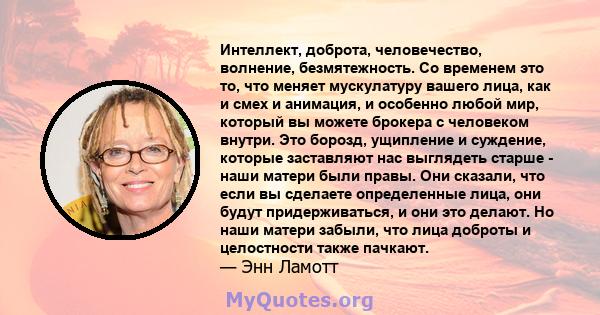 Интеллект, доброта, человечество, волнение, безмятежность. Со временем это то, что меняет мускулатуру вашего лица, как и смех и анимация, и особенно любой мир, который вы можете брокера с человеком внутри. Это борозд, ущипление и суждение, которые заставляют нас выглядеть старше - наши матери были правы. Они сказали, что если вы сделаете определенные лица, они будут придерживаться, и они это делают. Но наши матери забыли, что лица доброты и целостности также пачкают.
— Энн Ламотт

MyQuotes.org